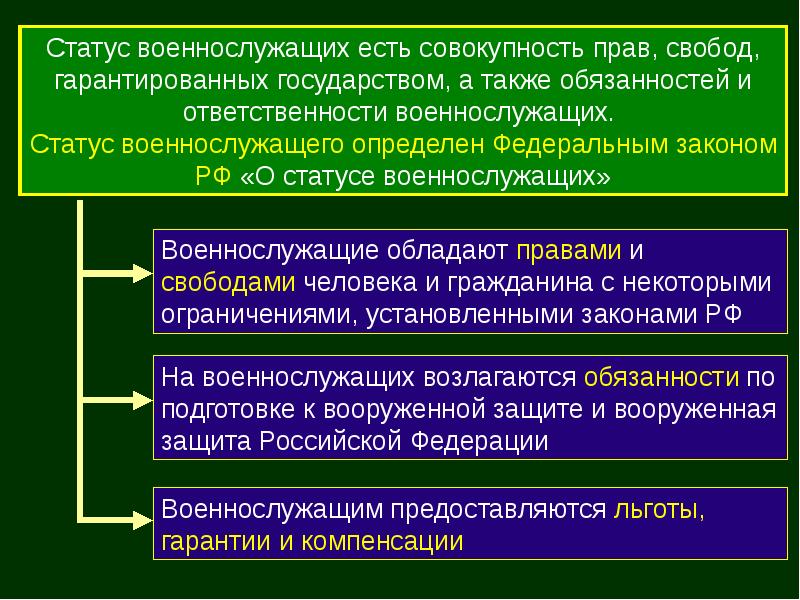 Статус военнослужащих есть совокупность прав, свобод, гарантированных государством, а также обязанностей и ответственности военнослужащих.
Статус военнослужащего определен Федеральным законом РФ «О статусе военнослужащих»

Военнослужащие обладают правами и свободами человека и гражданина с некоторыми ограничениями, установленными законами РФ

На военнослужащих возлагаются обязанности по подготовке к вооруженной защите и вооруженная защита Российской Федерации

Военнослужащим предоставляются льготы, гарантии и компенсации